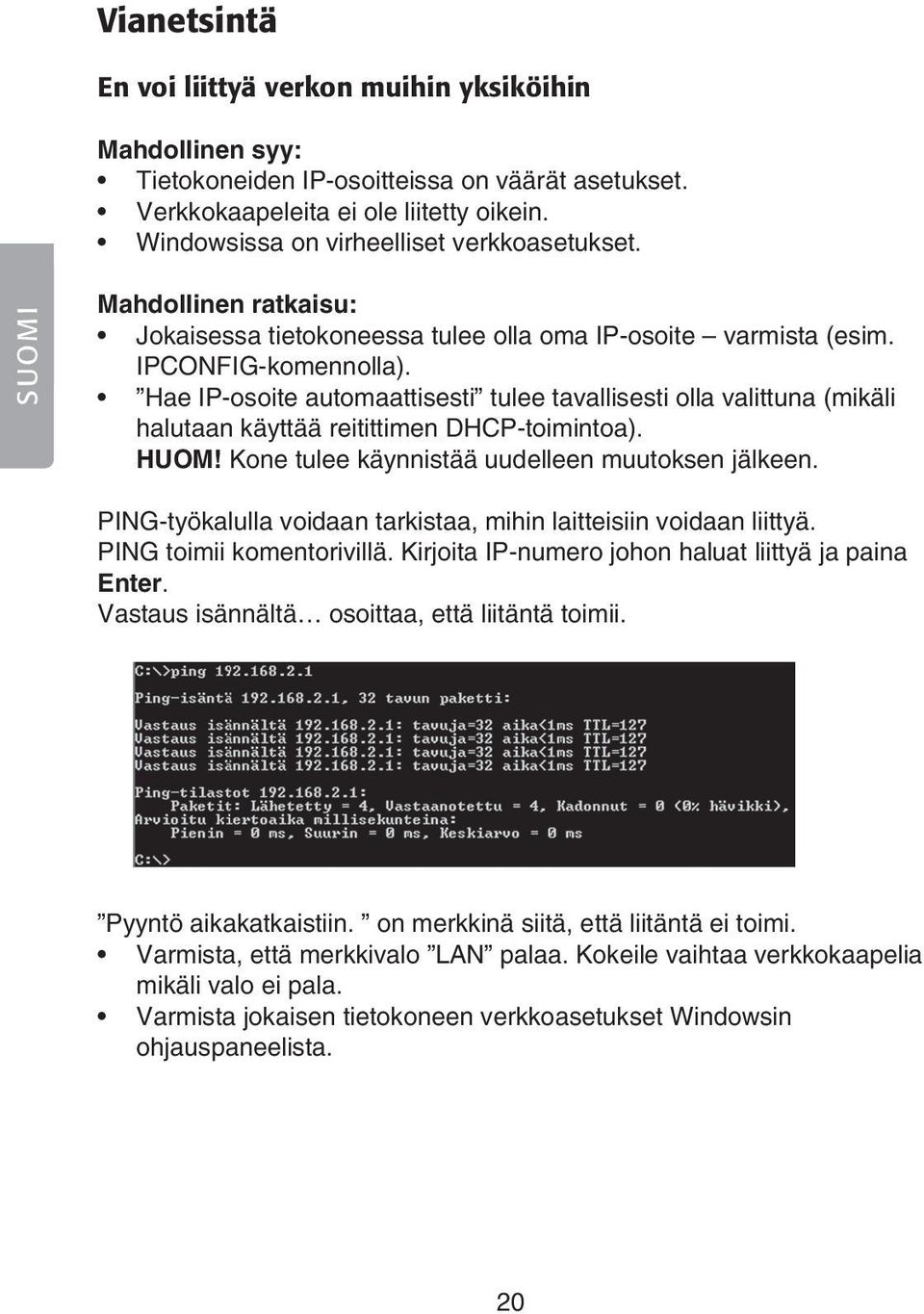 Vianetsintä

En voi liittyä verkon muihin yksiköihin

Mahdollinen syy:
• Tietokoneiden IP-osoitteissa on väärät asetukset.
• Verkkokaapeleita ei ole liitetty oikein.
• Windowsissa on virheelliset verkkoasetukset.

SUOMI

Mahdollinen ratkaisu:
• Jokaisessa tietokoneessa tulee olla oma IP-osoite – varmista (esim. IPCONFIG-komennolla).
• ”Hae IP-osoite automaattisesti” tulee tavallisesti olla valittuna (mikäli halutaan käyttää reitittimen DHCP-toimintoa). HUOM! Kone tulee käynnistää uudelleen muutoksen jälkeen.

PING-työkalulla voidaan tarkistaa, mihin laitteisiin voidaan liittyä. PING toimii komentorivillä. Kirjoita IP-numero johon haluat liittyä ja paina Enter.
Vastaus isännältä… osoittaa, että liitäntä toimii.

C:\>ping 192.168.2.1

Ping-isäntä 192.168.2.1, 32 tavun paketti:

Vastaus isännältä 192.168.2.1: tavuja=32 aika<1ms TTL=127
Vastaus isännältä 192.168.2.1: tavuja=32 aika<1ms TTL=127
Vastaus isännältä 192.168.2.1: tavuja=32 aika<1ms TTL=127
Vastaus isännältä 192.168.2.1: tavuja=32 aika<1ms TTL=127

Ping-tilastot 192.168.2.1:
    Paketit: Lähetetty = 4, Vastaanotettu = 4, Kadonnut = 0 (0% hävikki),
Arvioitu kiertoaika millisekunteina:
    Pienin = 0 ms, Suurin = 0 ms, Keskiarvo = 0 ms

C:\>

”Pyyntö aikakatkaistiin. ” on merkkinä siitä, että liitäntä ei toimi.
• Varmista, että merkkivalo ”LAN” palaa. Kokeile vaihtaa verkkokaapelia mikäli valo ei pala.
• Varmista jokaisen tietokoneen verkkoasetukset Windowsin ohjauspaneelista.

20